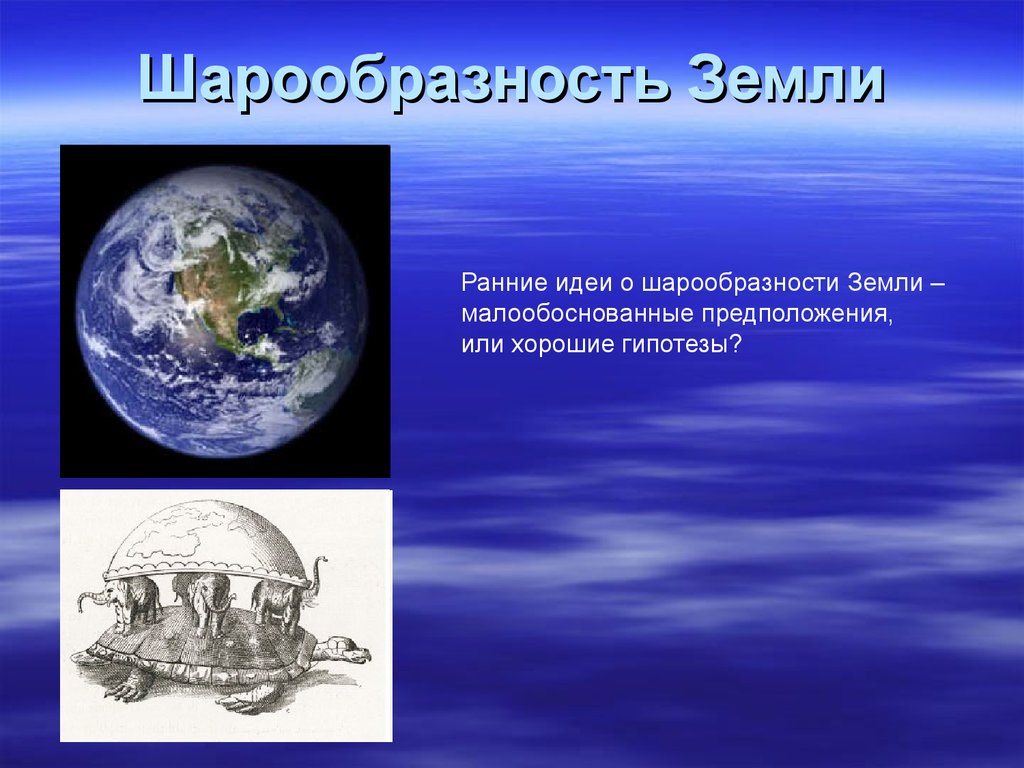 Шарообразность Земли

Ранние идеи о шарообразности Земли – малообоснованные предположения, или хорошие гипотезы?